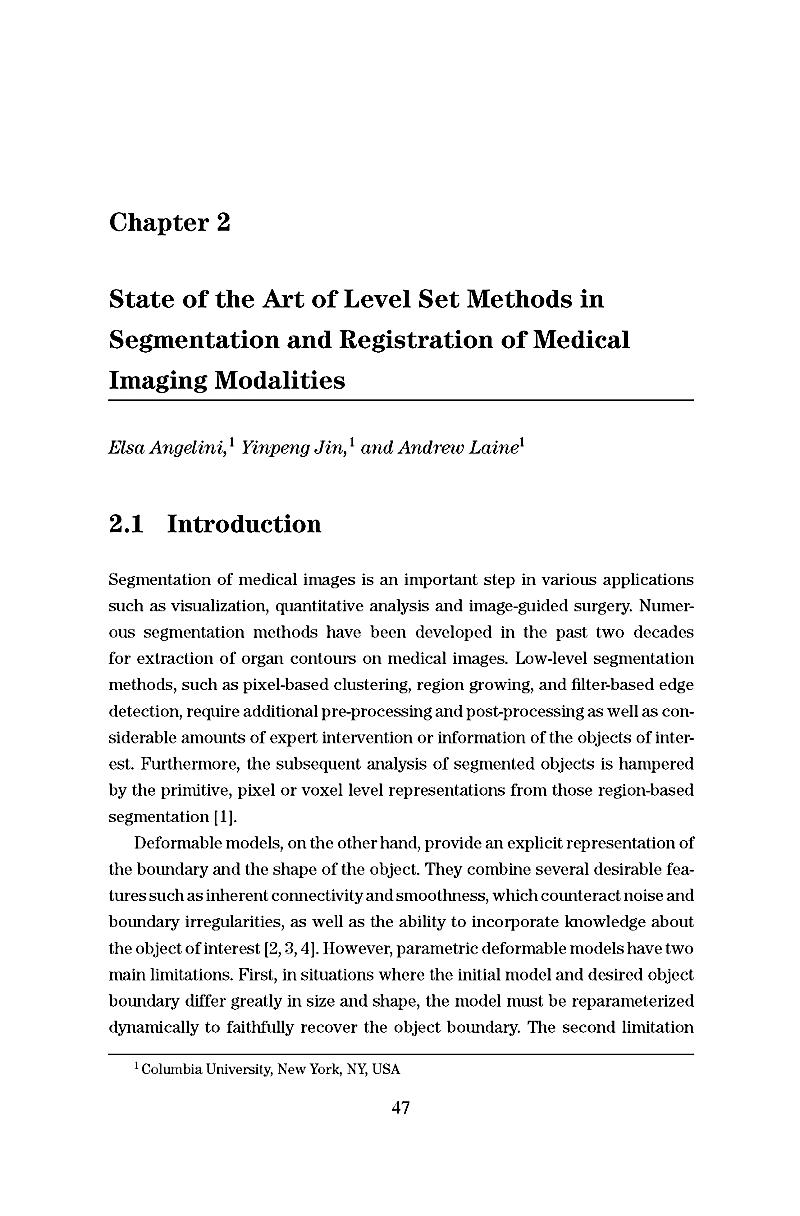 Chapter 2

State of the Art of Level Set Methods in Segmentation and Registration of Medical Imaging Modalities

Elsa Angelini,$^1$ Yinpeng Jin,$^1$ and Andrew Laine$^1$

2.1 Introduction

Segmentation of medical images is an important step in various applications such as visualization, quantitative analysis and image-guided surgery. Numerous segmentation methods have been developed in the past two decades for extraction of organ contours on medical images. Low-level segmentation methods, such as pixel-based clustering, region growing, and filter-based edge detection, require additional pre-processing and post-processing as well as considerable amounts of expert intervention or information of the objects of interest. Furthermore, the subsequent analysis of segmented objects is hampered by the primitive, pixel or voxel level representations from those region-based segmentation [1].

Deformable models, on the other hand, provide an explicit representation of the boundary and the shape of the object. They combine several desirable features such as inherent connectivity and smoothness, which counteract noise and boundary irregularities, as well as the ability to incorporate knowledge about the object of interest [2, 3, 4]. However, parametric deformable models have two main limitations. First, in situations where the initial model and desired object boundary differ greatly in size and shape, the model must be reparameterized dynamically to faithfully recover the object boundary. The second limitation

$^1$ Columbia University, New York, NY, USA

47